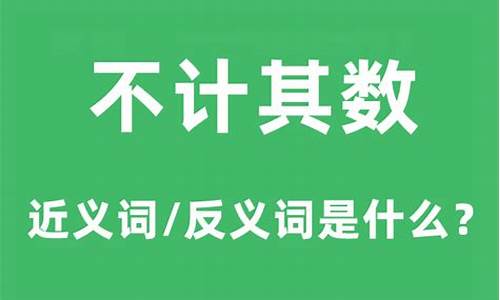 不计其数

近义词/反义词是什么？